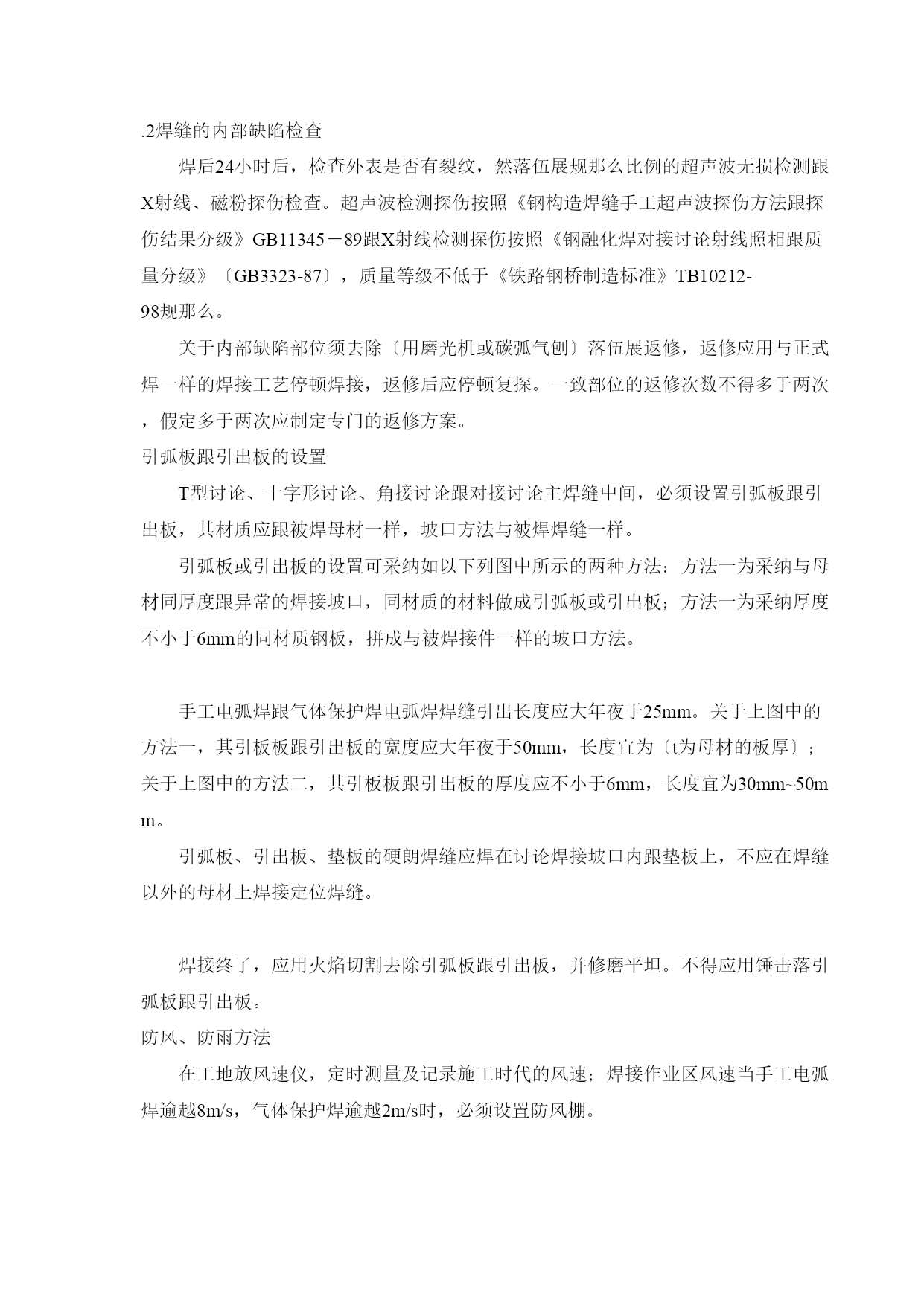 .2焊缝的内部缺陷检查

焊后24小时后，检查外表是否有裂纹，然落伍展规那么比例的超声波无损检测跟X射线、磁粉探伤检查。超声波检测探伤按照《钢构造焊缝手工超声波探伤方法跟探伤结果分级》GB11345－89跟X射线检测探伤按照《钢融化焊对接讨论射线照相跟质量分级》〔GB3323-87〕，质量等级不低于《铁路钢桥制造标准》TB10212-98规那么。

关于内部缺陷部位须去除〔用磨光机或碳弧气刨〕落伍展返修，返修应用与正式焊一样的焊接工艺停顿焊接，返修后应停顿复探。一致部位的返修次数不得多于两次，假定多于两次应制定专门的返修方案。

引弧板跟引出板的设置

T型讨论、十字形讨论、角接讨论跟对接讨论主焊缝中间，必须设置引弧板跟引出板，其材质应跟被焊母材一样，坡口方法与被焊焊缝一样。

引弧板或引出板的设置可采纳如以下列图中所示的两种方法：方法一为采纳与母材同厚度跟异常的焊接坡口，同材质的材料做成引弧板或引出板；方法一为采纳厚度不小于6mm的同材质钢板，拼成与被焊接件一样的坡口方法。

手工电弧焊跟气体保护焊电弧焊焊缝引出长度应大年夜于25mm。关于上图中的方法一，其引板板跟引出板的宽度应大年夜于50mm，长度宜为〔t为母材的板厚〕；关于上图中的方法二，其引板板跟引出板的厚度应不小于6mm，长度宜为30mm~50mm。

引弧板、引出板、垫板的硬朗焊缝应焊在讨论焊接坡口内跟垫板上，不应在焊缝以外的母材上焊接定位焊缝。

焊接终了，应用火焰切割去除引弧板跟引出板，并修磨平坦。不得应用锤击落引弧板跟引出板。

防风、防雨方法

在工地放风速仪，定时测量及记录施工时代的风速；焊接作业区风速当手工电弧焊逾越8m/s，气体保护焊逾越2m/s时，必须设置防风棚。